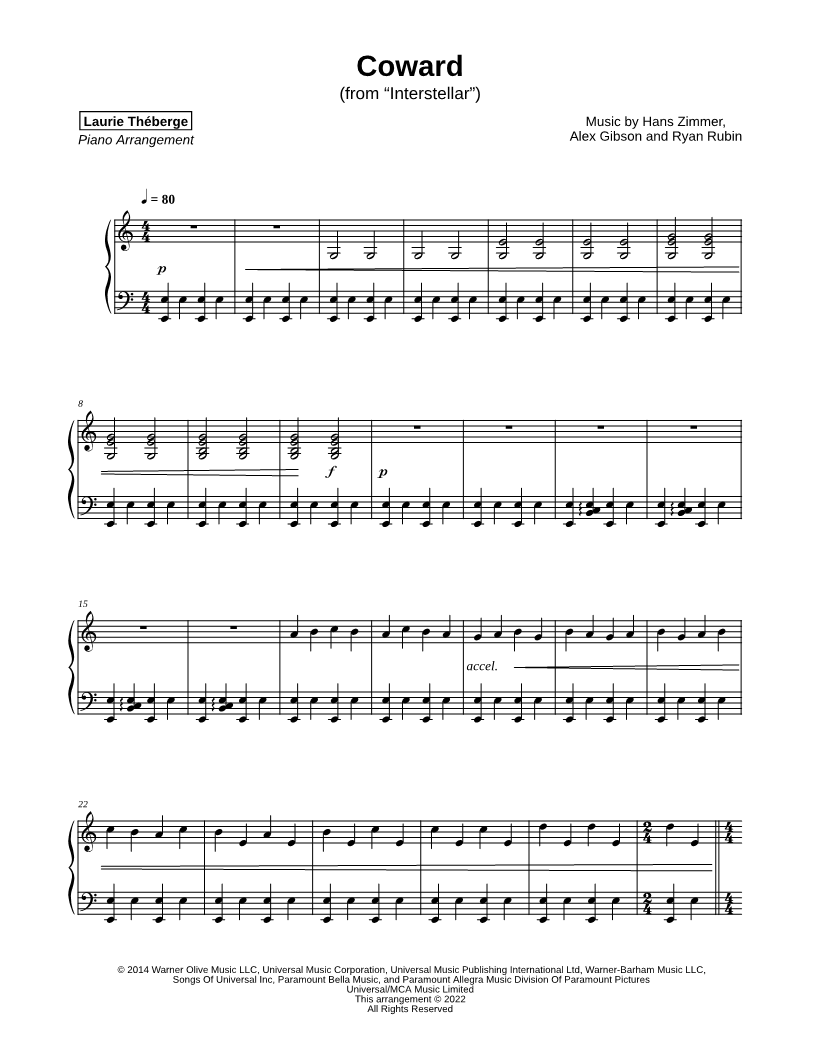 Coward
(from "Interstellar")

Laurie Théberge
Piano Arrangement

Music by Hans Zimmer,
Alex Gibson and Ryan Rubin

♩ = 80

p

8

f

p

15

accel.

22

© 2014 Warner Olive Music LLC, Universal Music Corporation, Universal Music Publishing International Ltd, Warner-Barham Music LLC,
Songs Of Universal Inc, Paramount Bella Music, and Paramount Allegra Music Division Of Paramount Pictures
Universal/MCA Music Limited
This arrangement © 2022
All Rights Reserved